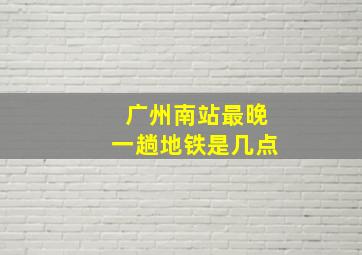 广州南站最晚
一趟地铁是几点